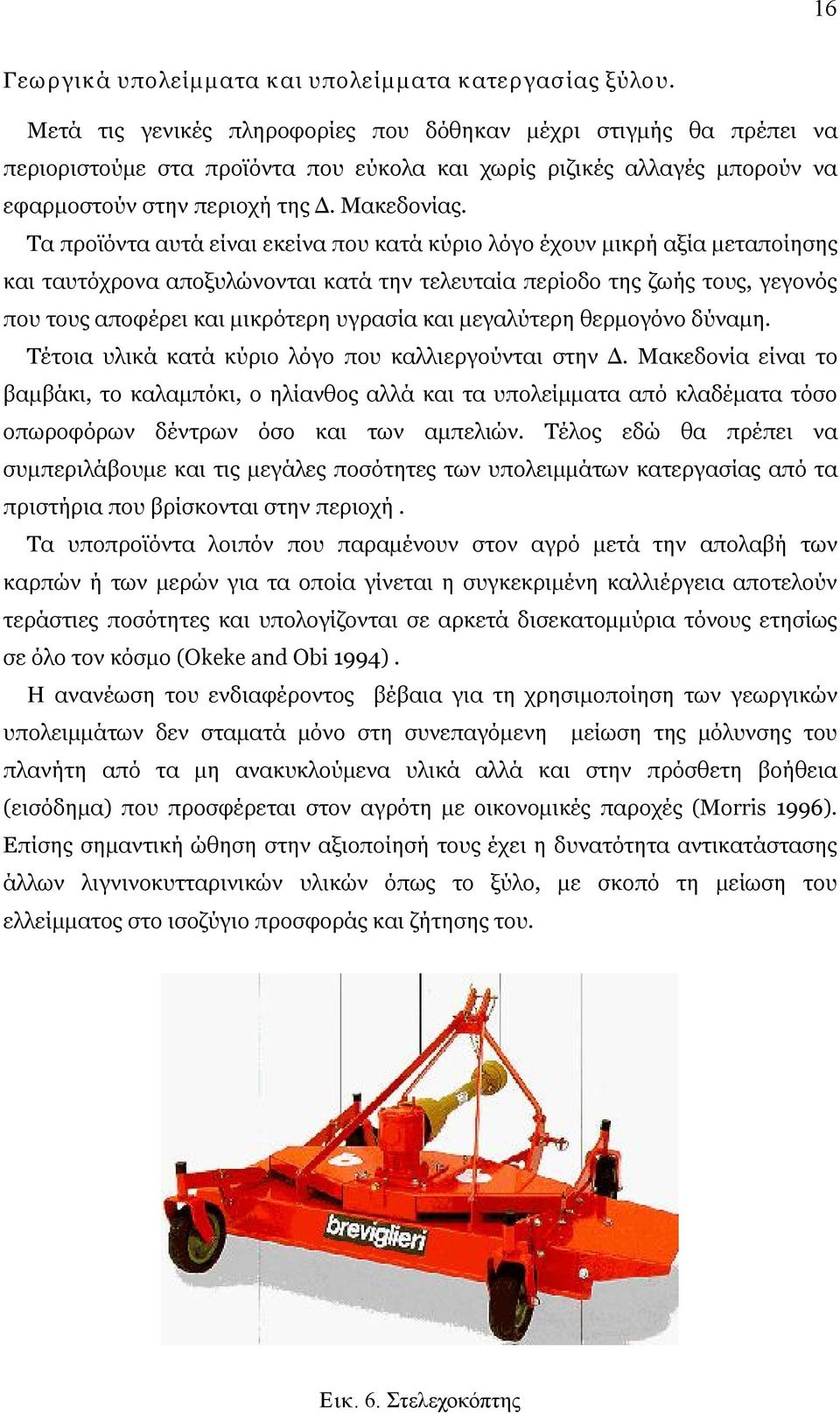 16

Γεωργικά υπολείμματα και υπολείμματα κατεργασίας ξύλου.

Μετά τις γενικές πληροφορίες που δόθηκαν μέχρι στιγμής θα πρέπει να περιοριστούμε στα προϊόντα που εύκολα και χωρίς ριζικές αλλαγές μπορούν να εφαρμοστούν στην περιοχή της Δ. Μακεδονίας.

Τα προϊόντα αυτά είναι εκείνα που κατά κύριο λόγο έχουν μικρή αξία μεταποίησης και ταυτόχρονα αποξυλώνονται κατά την τελευταία περίοδο της ζωής τους, γεγονός που τους αποφέρει και μικρότερη υγρασία και μεγαλύτερη θερμογόνο δύναμη.

Τέτοια υλικά κατά κύριο λόγο που καλλιεργούνται στην Δ. Μακεδονία είναι το βαμβάκι, το καλαμπόκι, ο ηλίανθος αλλά και τα υπολείμματα από κλαδέματα τόσο οπωροφόρων δέντρων όσο και των αμπελιών. Τέλος εδώ θα πρέπει να συμπεριλάβουμε και τις μεγάλες ποσότητες των υπολειμμάτων κατεργασίας από τα πριστήρια που βρίσκονται στην περιοχή .

Τα υποπροϊόντα λοιπόν που παραμένουν στον αγρό μετά την απολαβή των καρπών ή των μερών για τα οποία γίνεται η συγκεκριμένη καλλιέργεια αποτελούν τεράστιες ποσότητες και υπολογίζονται σε αρκετά δισεκατομμύρια τόνους ετησίως σε όλο τον κόσμο (Okeke and Obi 1994) .

Η ανανέωση του ενδιαφέροντος βέβαια για τη χρησιμοποίηση των γεωργικών υπολειμμάτων δεν σταματά μόνο στη συνεπαγόμενη μείωση της μόλυνσης του πλανήτη από τα μη ανακυκλούμενα υλικά αλλά και στην πρόσθετη βοήθεια (εισόδημα) που προσφέρεται στον αγρότη με οικονομικές παροχές (Morris 1996). Επίσης σημαντική ώθηση στην αξιοποίησή τους έχει η δυνατότητα αντικατάστασης άλλων λιγνινοκυτταρινικών υλικών όπως το ξύλο, με σκοπό τη μείωση του ελλείμματος στο ισοζύγιο προσφοράς και ζήτησης του.

breviglieri

Εικ. 6. Στελεχοκόπτης